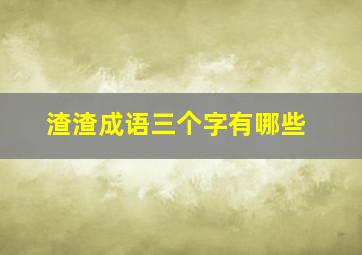 渣渣成语三个字有哪些